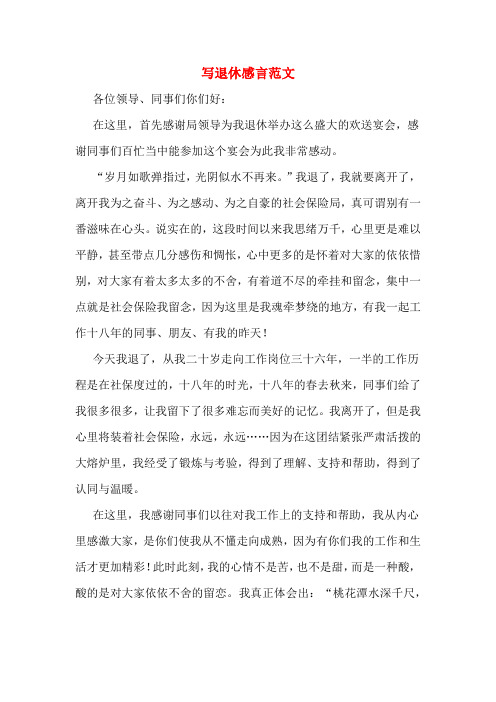 写退休感言范文

各位领导、同事们你们好：

在这里，首先感谢局领导为我退休举办这么盛大的欢送宴会，感谢同事们百忙当中能参加这个宴会为此我非常感动。

“岁月如歌弹指过，光阴似水不再来。”我退了，我就要离开了，离开我为之奋斗、为之感动、为之自豪的社会保险局，真可谓别有一番滋味在心头。说实在的，这段时间以来我思绪万千，心里更是难以平静，甚至带点几分感伤和惆怅，心中更多的是怀着对大家的依依惜别，对大家有着太多太多的不舍，有着道不尽的牵挂和留念，集中一点就是社会保险我留念，因为这里是我魂牵梦绕的地方，有我一起工作十八年的同事、朋友、有我的昨天！

今天我退了，从我二十岁走向工作岗位三十六年，一半的工作历程是在社保度过的，十八年的时光，十八年的春去秋来，同事们给了我很多很多，让我留下了很多难忘而美好的记忆。我离开了，但是我心里将装着社会保险，永远，永远……因为在这团结紧张严肃活拨的大熔炉里，我经受了锻炼与考验，得到了理解、支持和帮助，得到了认同与温暖。

在这里，我感谢同事们以往对我工作上的支持和帮助，我从内心里感激大家，是你们使我从不懂走向成熟，因为有你们我的工作和生活才更加精彩！此时此刻，我的心情不是苦，也不是甜，而是一种酸，酸的是对大家依依不舍的留恋。我真正体会出：“桃花潭水深千尺，